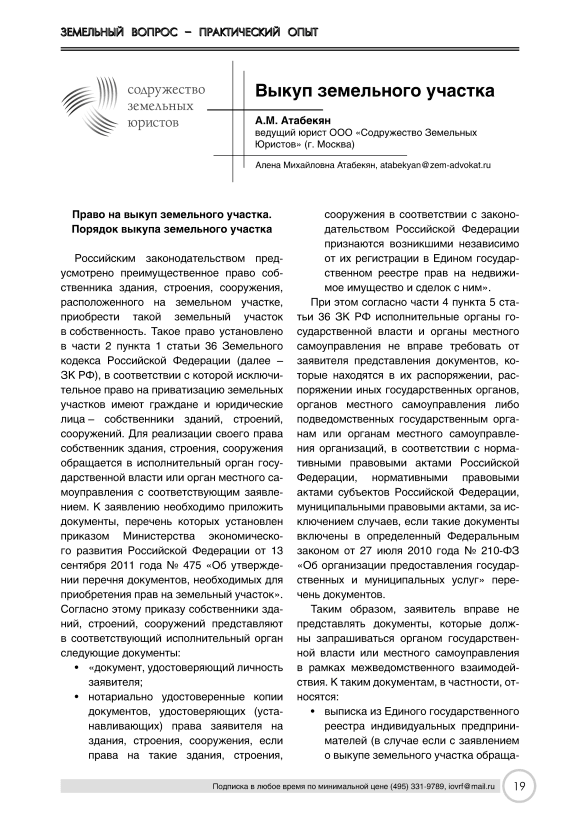 ЗЕМЕЛЬНЫЙ ВОПРОС – ПРАКТИЧЕСКИЙ ОПЫТ

содружество земельных юристов

Выкуп земельного участка

А.М. Атабекян
ведущий юрист ООО «Содружество Земельных Юристов» (г. Москва)

Алена Михайловна Атабекян, atabekyan@zem-advokat.ru

Право на выкуп земельного участка. Порядок выкупа земельного участка

Российским законодательством предусмотрено преимущественное право собственника здания, строения, сооружения, расположенного на земельном участке, приобрести такой земельный участок в собственность. Такое право установлено в части 2 пункта 1 статьи 36 Земельного кодекса Российской Федерации (далее – ЗК РФ), в соответствии с которой исключительное право на приватизацию земельных участков имеют граждане и юридические лица – собственники зданий, строений, сооружений. Для реализации своего права собственник здания, строения, сооружения обращается в исполнительный орган государственной власти или орган местного самоуправления с соответствующим заявлением. К заявлению необходимо приложить документы, перечень которых установлен приказом Министерства экономического развития Российской Федерации от 13 сентября 2011 года № 475 «Об утверждении перечня документов, необходимых для приобретения прав на земельный участок». Согласно этому приказу собственники зданий, строений, сооружений представляют в соответствующий исполнительный орган следующие документы:

• «документ, удостоверяющий личность заявителя;
• нотариально удостоверенные копии документов, удостоверяющих (устанавливающих) права заявителя на здания, строения, сооружения, если права на такие здания, строения, сооружения в соответствии с законодательством Российской Федерации признаются возникшими независимо от их регистрации в Едином государственном реестре прав на недвижимое имущество и сделок с ним».

При этом согласно части 4 пункта 5 статьи 36 ЗК РФ исполнительные органы государственной власти и органы местного самоуправления не вправе требовать от заявителя представления документов, которые находятся в их распоряжении, распоряжении иных государственных органов, органов местного самоуправления либо подведомственных государственным органам или органам местного самоуправления организаций, в соответствии с нормативными правовыми актами Российской Федерации, нормативными правовыми актами субъектов Российской Федерации, муниципальными правовыми актами, за исключением случаев, если такие документы включены в определенный Федеральным законом от 27 июля 2010 года № 210-ФЗ «Об организации предоставления государственных и муниципальных услуг» перечень документов.

Таким образом, заявитель вправе не представлять документы, которые должны запрашиваться органом государственной власти или местного самоуправления в рамках межведомственного взаимодействия. К таким документам, в частности, относятся:

• выписка из Единого государственного реестра индивидуальных предпринимателей (в случае если с заявлением о выкупе земельного участка обраща-

Подписка в любое время по минимальной цене (495) 331-9789, iovrf@mail.ru 19